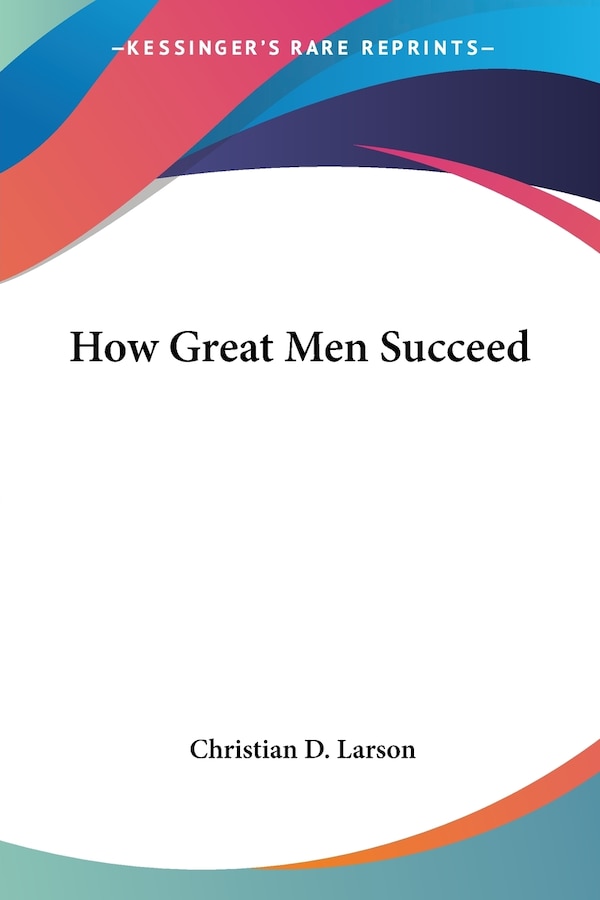 —KESSINGER'S RARE REPRINTS—

How Great Men Succeed

Christian D. Larson